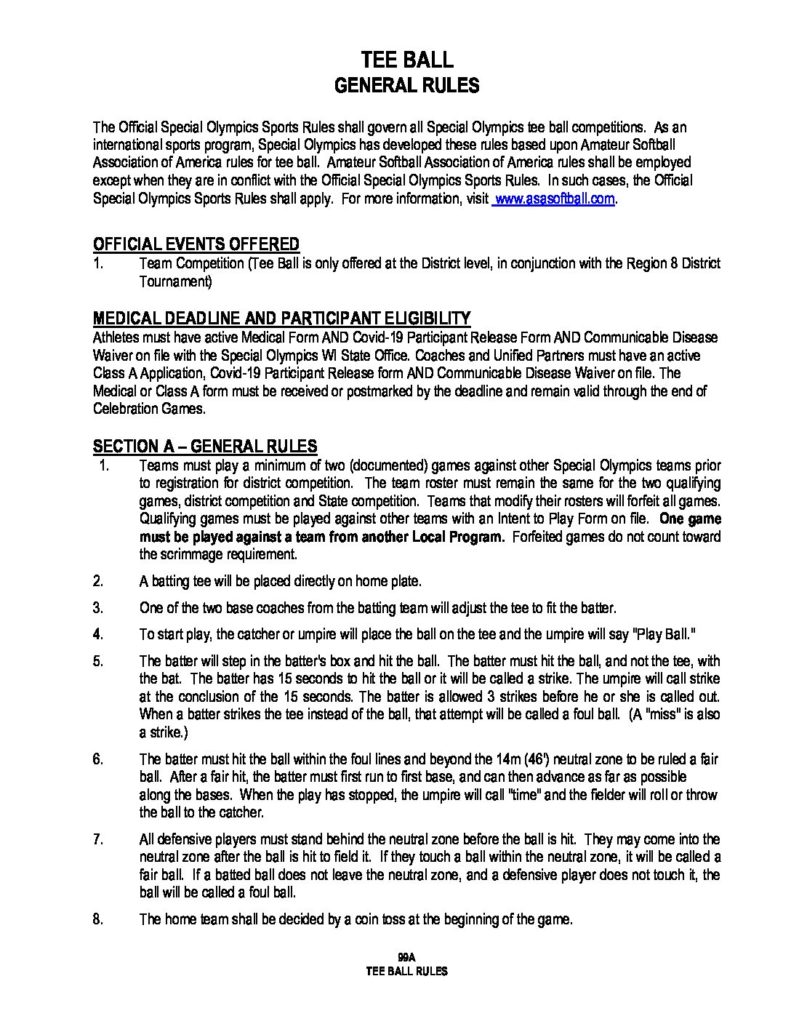 TEE BALL
GENERAL RULES

The Official Special Olympics Sports Rules shall govern all Special Olympics tee ball competitions. As an international sports program, Special Olympics has developed these rules based upon Amateur Softball Association of America rules for tee ball. Amateur Softball Association of America rules shall be employed except when they are in conflict with the Official Special Olympics Sports Rules. In such cases, the Official Special Olympics Sports Rules shall apply. For more information, visit www.asasoftball.com.

OFFICIAL EVENTS OFFERED
1. Team Competition (Tee Ball is only offered at the District level, in conjunction with the Region 8 District Tournament)

MEDICAL DEADLINE AND PARTICIPANT ELIGIBILITY
Athletes must have active Medical Form AND Covid-19 Participant Release Form AND Communicable Disease Waiver on file with the Special Olympics WI State Office. Coaches and Unified Partners must have an active Class A Application, Covid-19 Participant Release form AND Communicable Disease Waiver on file. The Medical or Class A form must be received or postmarked by the deadline and remain valid through the end of Celebration Games.

SECTION A – GENERAL RULES
1. Teams must play a minimum of two (documented) games against other Special Olympics teams prior to registration for district competition. The team roster must remain the same for the two qualifying games, district competition and State competition. Teams that modify their rosters will forfeit all games. Qualifying games must be played against other teams with an Intent to Play Form on file. One game must be played against a team from another Local Program. Forfeited games do not count toward the scrimmage requirement.

2. A batting tee will be placed directly on home plate.

3. One of the two base coaches from the batting team will adjust the tee to fit the batter.

4. To start play, the catcher or umpire will place the ball on the tee and the umpire will say "Play Ball."

5. The batter will step in the batter's box and hit the ball. The batter must hit the ball, and not the tee, with the bat. The batter has 15 seconds to hit the ball or it will be called a strike. The umpire will call strike at the conclusion of the 15 seconds. The batter is allowed 3 strikes before he or she is called out. When a batter strikes the tee instead of the ball, that attempt will be called a foul ball. (A "miss" is also a strike.)

6. The batter must hit the ball within the foul lines and beyond the 14m (46') neutral zone to be ruled a fair ball. After a fair hit, the batter must first run to first base, and can then advance as far as possible along the bases. When the play has stopped, the umpire will call "time" and the fielder will roll or throw the ball to the catcher.

7. All defensive players must stand behind the neutral zone before the ball is hit. They may come into the neutral zone after the ball is hit to field it. If they touch a ball within the neutral zone, it will be called a fair ball. If a batted ball does not leave the neutral zone, and a defensive player does not touch it, the ball will be called a foul ball.

8. The home team shall be decided by a coin toss at the beginning of the game.

99A
TEE BALL RULES